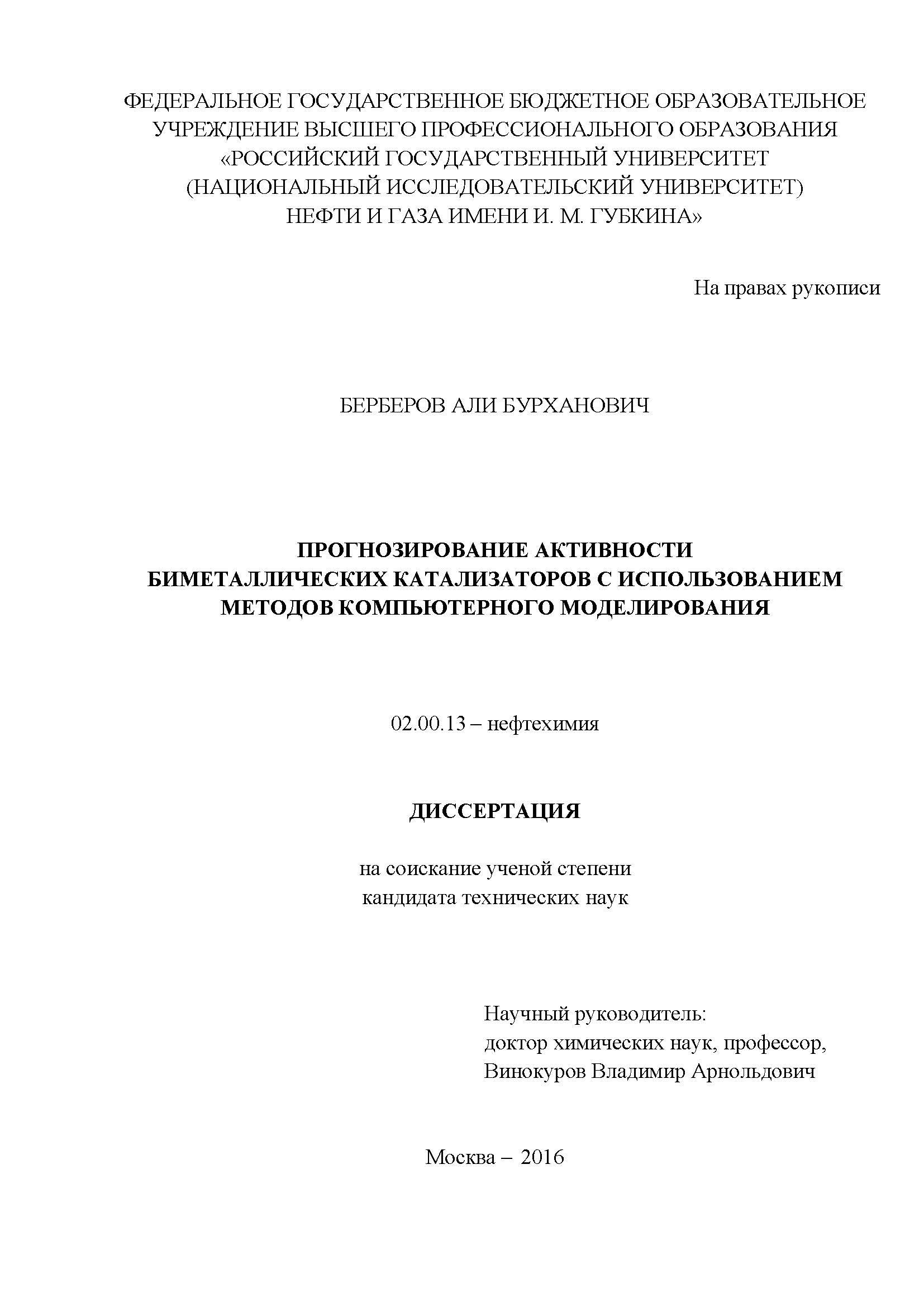 ФЕДЕРАЛЬНОЕ ГОСУДАРСТВЕННОЕ БЮДЖЕТНОЕ ОБРАЗОВАТЕЛЬНОЕ УЧРЕЖДЕНИЕ ВЫСШЕГО ПРОФЕССИОНАЛЬНОГО ОБРАЗОВАНИЯ «РОССИЙСКИЙ ГОСУДАРСТВЕННЫЙ УНИВЕРСИТЕТ (НАЦИОНАЛЬНЫЙ ИССЛЕДОВАТЕЛЬСКИЙ УНИВЕРСИТЕТ) НЕФТИ И ГАЗА ИМЕНИ И. М. ГУБКИНА»

На правах рукописи

БЕРБЕРОВ АЛИ БУРХАНОВИЧ

ПРОГНОЗИРОВАНИЕ АКТИВНОСТИ БИМЕТАЛЛИЧЕСКИХ КАТАЛИЗАТОРОВ С ИСПОЛЬЗОВАНИЕМ МЕТОДОВ КОМПЬЮТЕРНОГО МОДЕЛИРОВАНИЯ

02.00.13 – нефтехимия

ДИССЕРТАЦИЯ

на соискание ученой степени кандидата технических наук

Научный руководитель:
доктор химических наук, профессор,
Винокуров Владимир Арнольдович

Москва – 2016